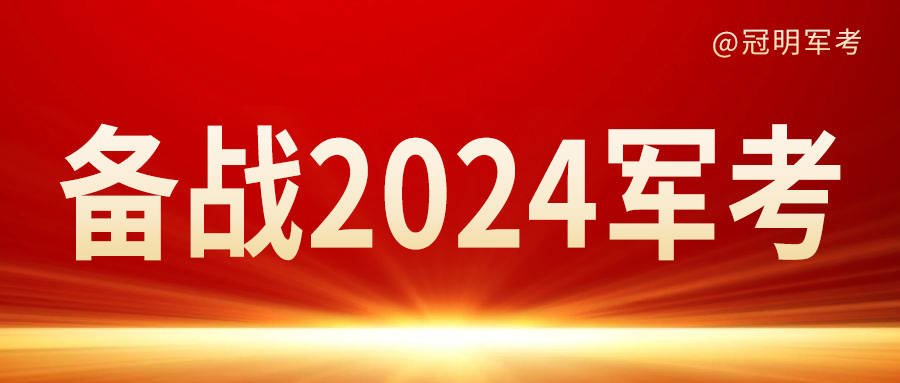 @冠明军考

备战2024军考